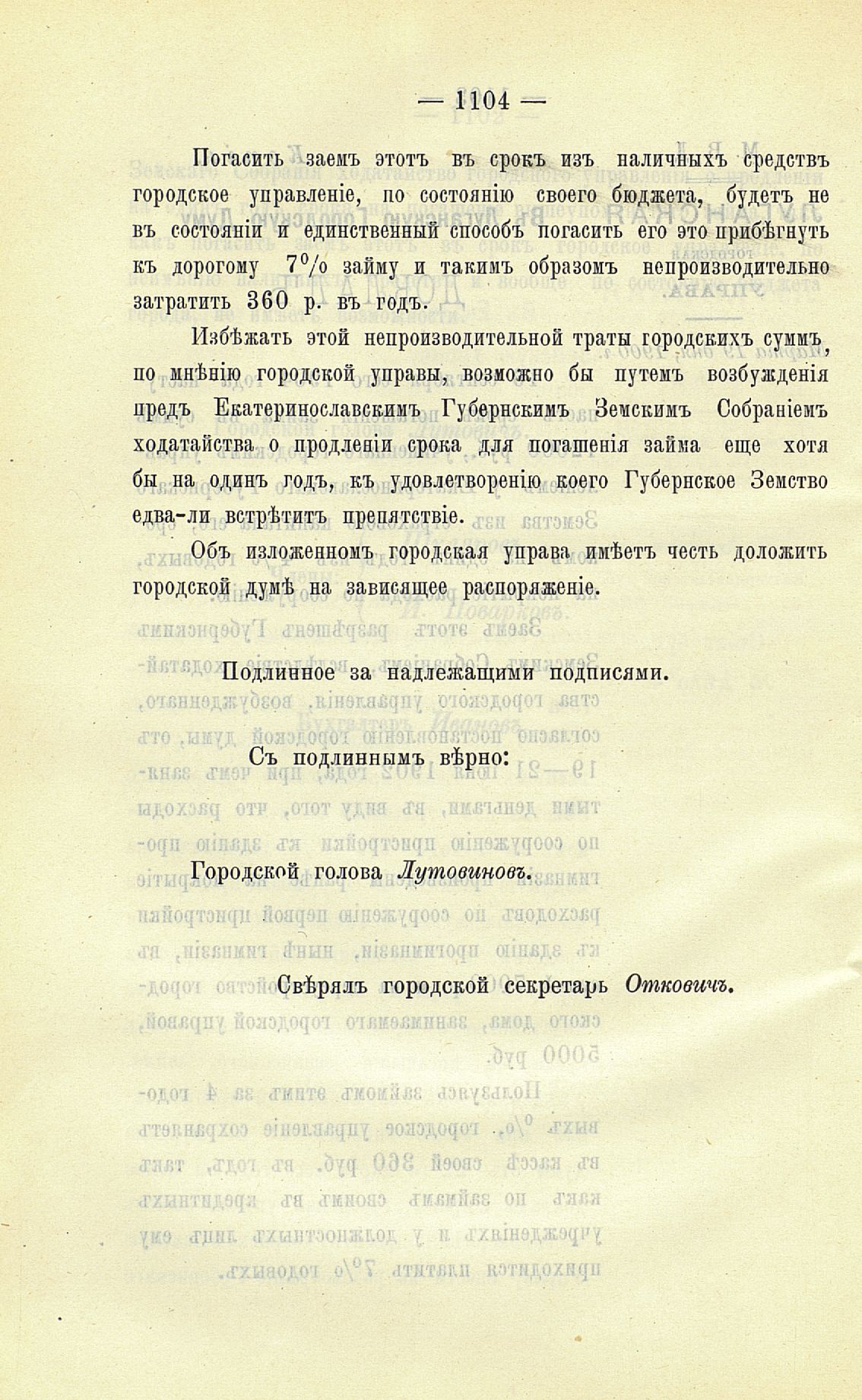 — 1104 —

Погасить заемъ этотъ въ срокъ изъ наличныхъ средствъ городское управленіе, по состоянію своего бюджета, будетъ не въ состояніи и единственный способъ погасить его это прибѣгнуть къ дорогому 7% займу и такимъ образомъ непроизводительно затратить 360 р. въ годъ.

Избѣжать этой непроизводительной траты городскихъ суммъ, по мнѣнію городской управы, возможно бы путемъ возбужденія предъ Екатеринославскимъ Губернскимъ Земскимъ Собраніемъ ходатайства о продленіи срока для погашенія займа еще хотя бы на одинъ годъ, къ удовлетворенію коего Губернское Земство едва-ли встрѣтитъ препятствіе.

Объ изложенномъ городская управа имѣетъ честь доложить городской думѣ на зависящее распоряженіе.

Подлинное за надлежащими подписями.

Съ подлиннымъ вѣрно:

Городской голова Лутовиновъ.

Свѣрялъ городской секретарь Отковичъ.